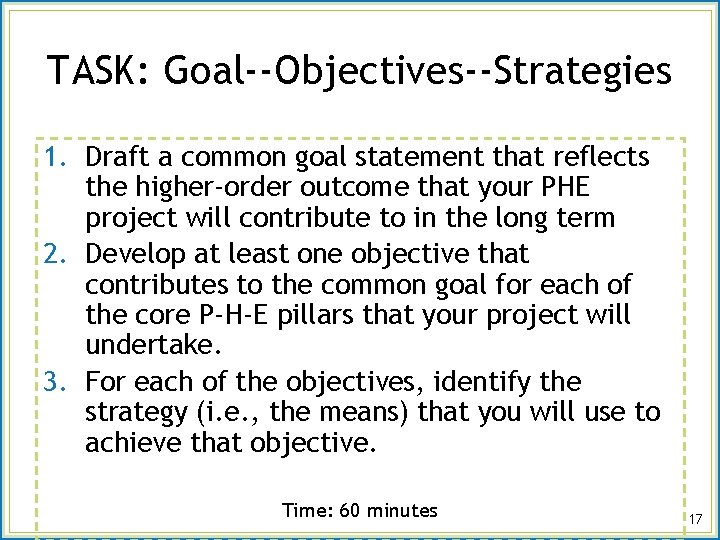 TASK: Goal--Objectives--Strategies

1. Draft a common goal statement that reflects the higher-order outcome that your PHE project will contribute to in the long term
2. Develop at least one objective that contributes to the common goal for each of the core P-H-E pillars that your project will undertake.
3. For each of the objectives, identify the strategy (i.e., the means) that you will use to achieve that objective.

Time: 60 minutes

17